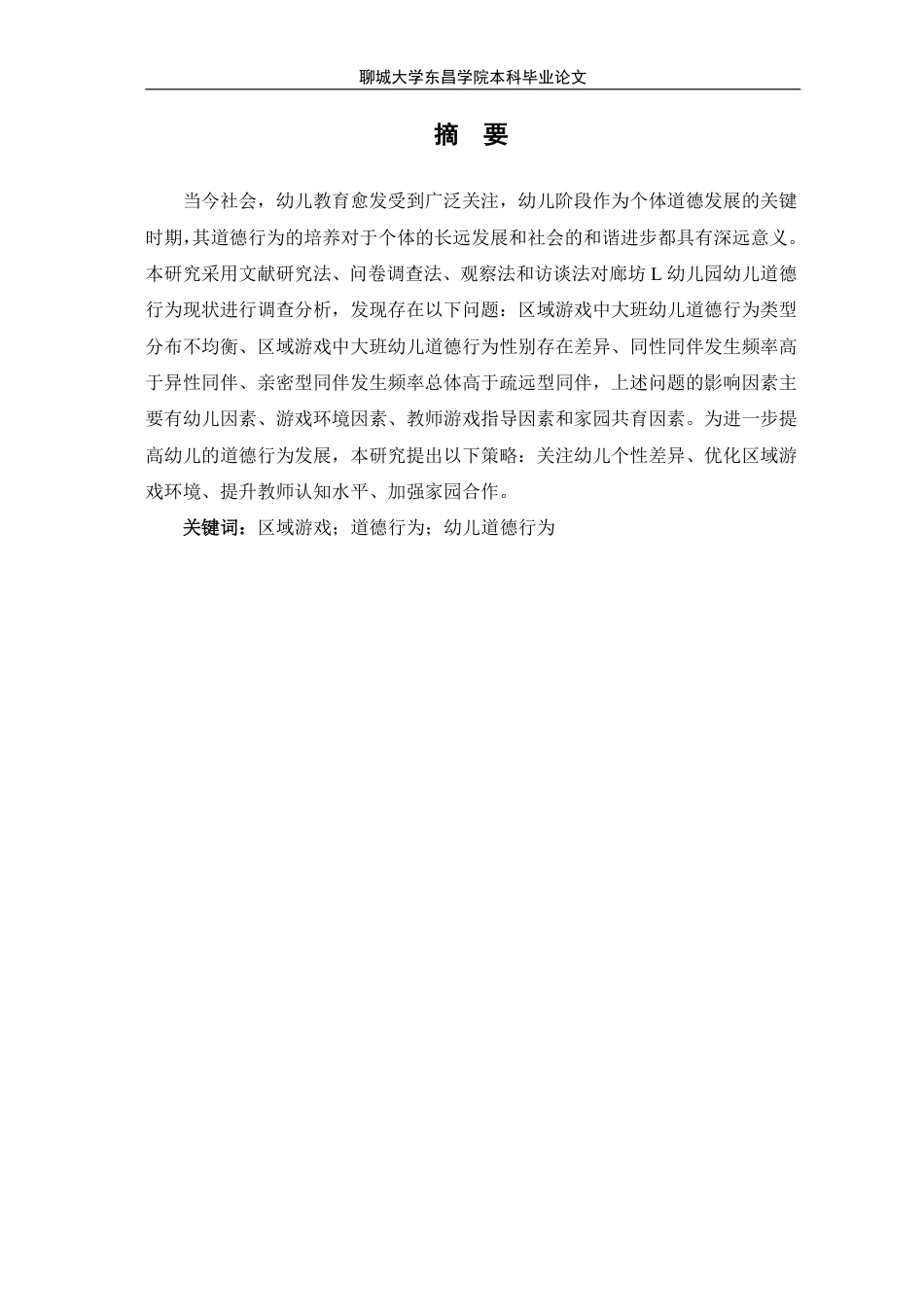 聊城大学东昌学院本科毕业论文

摘 要

当今社会，幼儿教育愈发受到广泛关注，幼儿阶段作为个体道德发展的关键时期，其道德行为的培养对于个体的长远发展和社会的和谐进步都具有深远意义。本研究采用文献研究法、问卷调查法、观察法和访谈法对廊坊 L 幼儿园幼儿道德行为现状进行调查分析，发现存在以下问题：区域游戏中大班幼儿道德行为类型分布不均衡、区域游戏中大班幼儿道德行为性别存在差异、同性同伴发生频率高于异性同伴、亲密型同伴发生频率总体高于疏远型同伴，上述问题的影响因素主要有幼儿因素、游戏环境因素、教师游戏指导因素和家园共育因素。为进一步提高幼儿的道德行为发展，本研究提出以下策略：关注幼儿个性差异、优化区域游戏环境、提升教师认知水平、加强家园合作。

关键词：区域游戏；道德行为；幼儿道德行为